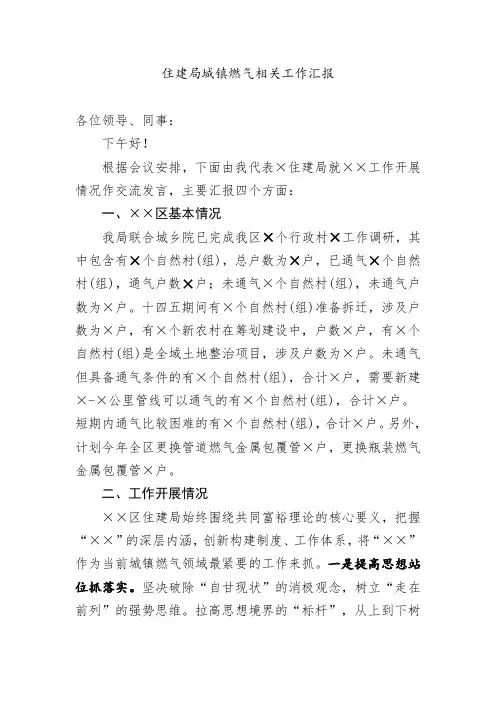 住建局城镇燃气相关工作汇报

各位领导、同事：

下午好！

根据会议安排，下面由我代表×住建局就××工作开展情况作交流发言，主要汇报四个方面：

一、××区基本情况

我局联合城乡院已完成我区×个行政村×工作调研，其中包含有×个自然村(组)，总户数为×户，已通气×个自然村(组)，通气户数×户；未通气×个自然村(组)，未通气户数为×户。十四五期间有×个自然村(组)准备拆迁，涉及户数为×户，有×个新农村在筹划建设中，户数×户，有×个自然村(组)是全域土地整治项目，涉及户数为×户。未通气但具备通气条件的有×个自然村(组)，合计×户，需要新建×-×公里管线可以通气的有×个自然村(组)，合计×户。短期内通气比较困难的有×个自然村(组)，合计×户。另外，计划今年全区更换管道燃气金属包覆管×户，更换瓶装燃气金属包覆管×户。

二、工作开展情况

××区住建局始终围绕共同富裕理论的核心要义，把握“××”的深层内涵，创新构建制度、工作体系，将“××”作为当前城镇燃气领域最紧要的工作来抓。一是提高思想站位抓落实。坚决破除“自甘现状”的消极观念，树立“走在前列”的强势思维。拉高思想境界的“标杆”，从上到下树